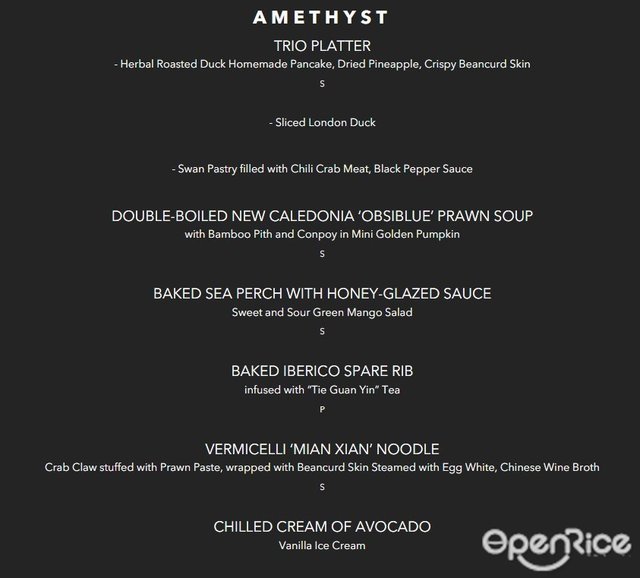 AMETHYST

TRIO PLATTER

- Herbal Roasted Duck Homemade Pancake, Dried Pineapple, Crispy Beancurd Skin

S

- Sliced London Duck

- Swan Pastry filled with Chili Crab Meat, Black Pepper Sauce

DOUBLE-BOILED NEW CALEDONIA 'OBSIBLUE' PRAWN SOUP

with Bamboo Pith and Conpoy in Mini Golden Pumpkin

S

BAKED SEA PERCH WITH HONEY-GLAZED SAUCE

Sweet and Sour Green Mango Salad

S

BAKED IBERICO SPARE RIB

infused with "Tie Guan Yin" Tea

P

VERMICELLI 'MIAN XIAN' NOODLE

Crab Claw stuffed with Prawn Paste, wrapped with Beancurd Skin Steamed with Egg White, Chinese Wine Broth

S

CHILLED CREAM OF AVOCADO

Vanilla Ice Cream

OpenRice